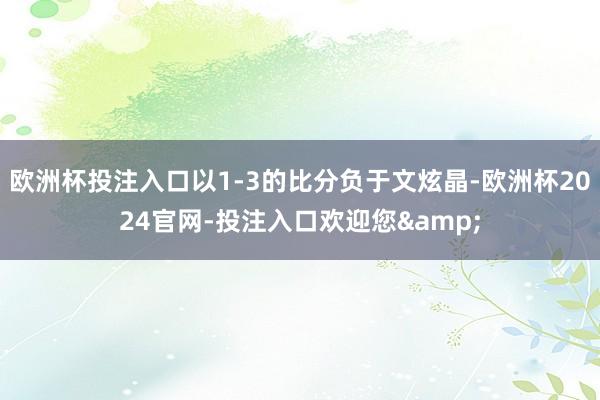 欧洲杯投注入口以1-3的比分负于文炫晶-欧洲杯2024官网-投注入口欢迎您&amp;